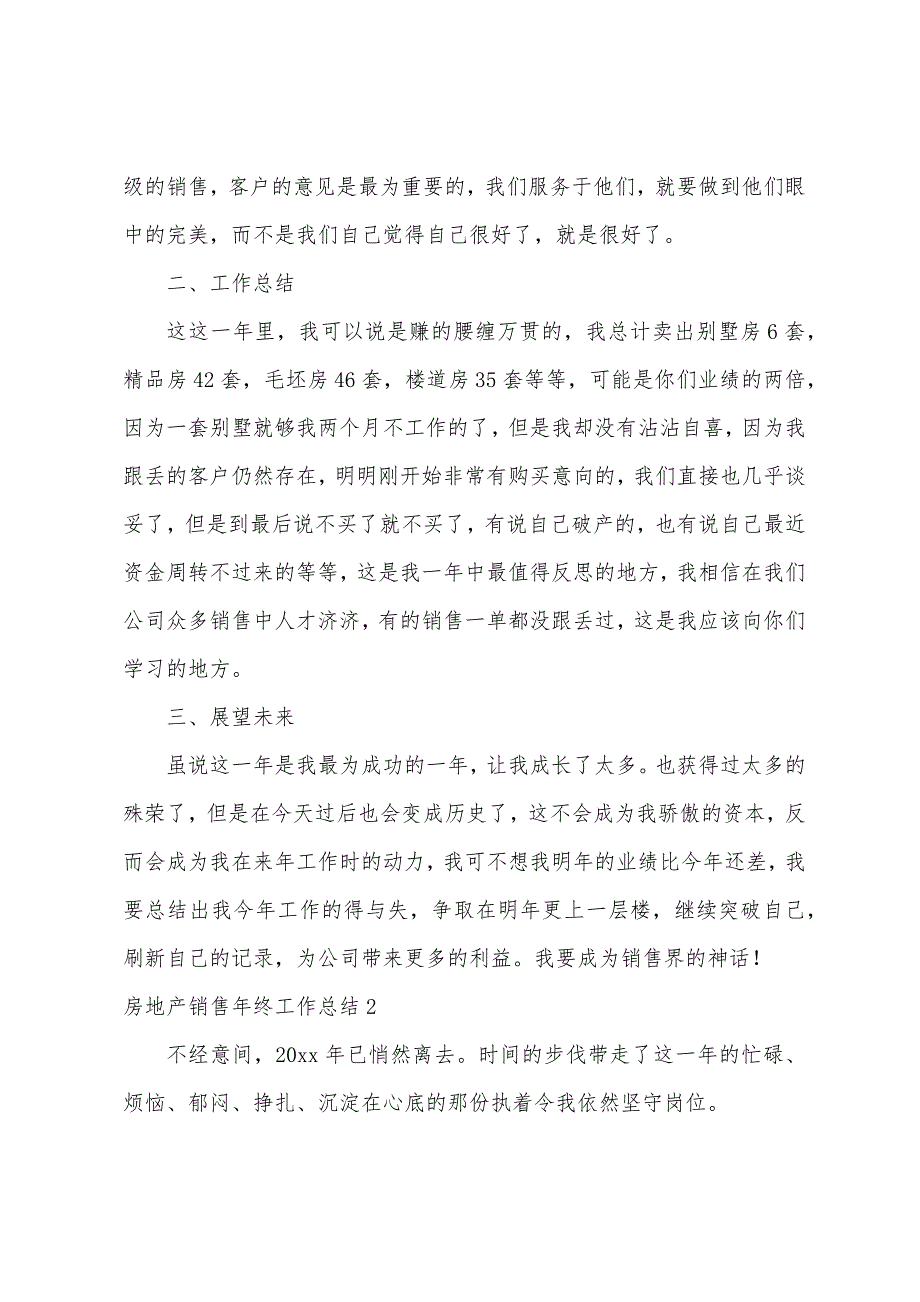 级的销售，客户的意见是最为重要的，我们服务于他们，就要做到他们眼中的完美，而不是我们自己觉得自己很好了，就是很好了。

二、工作总结

这这一年里，我可以说是赚的腰缠万贯的，我总计卖出别墅房6套，精品房42套，毛坯房46套，楼道房35套等等，可能是你们业绩的两倍，因为一套别墅就够我两个月不工作的了，但是我却没有沾沾自喜，因为我跟丢的客户仍然存在，明明刚开始非常有购买意向的，我们直接也几乎谈妥了，但是到最后说不买了就不买了，有说自己破产的，也有说自己最近资金周转不过来的等等，这是我一年中最值得反思的地方，我相信在我们公司众多销售中人才济济，有的销售一单都没跟丢过，这是我应该向你们学习的地方。

三、展望未来

虽说这一年是我最为成功的一年，让我成长了太多。也获得过太多的殊荣了，但是在今天过后也会变成历史了，这不会成为我骄傲的资本，反而会成为我在来年工作时的动力，我可不想我明年的业绩比今年还差，我要总结出我今年工作的得与失，争取在明年更上一层楼，继续突破自己，刷新自己的记录，为公司带来更多的利益。我要成为销售界的神话！

房地产销售年终工作总结2

不经意间，20xx年已悄然离去。时间的步伐带走了这一年的忙碌、烦恼、郁闷、挣扎、沉淀在心底的那份执着令我依然坚守岗位。